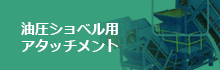 油圧ショベル用
アタッチメント